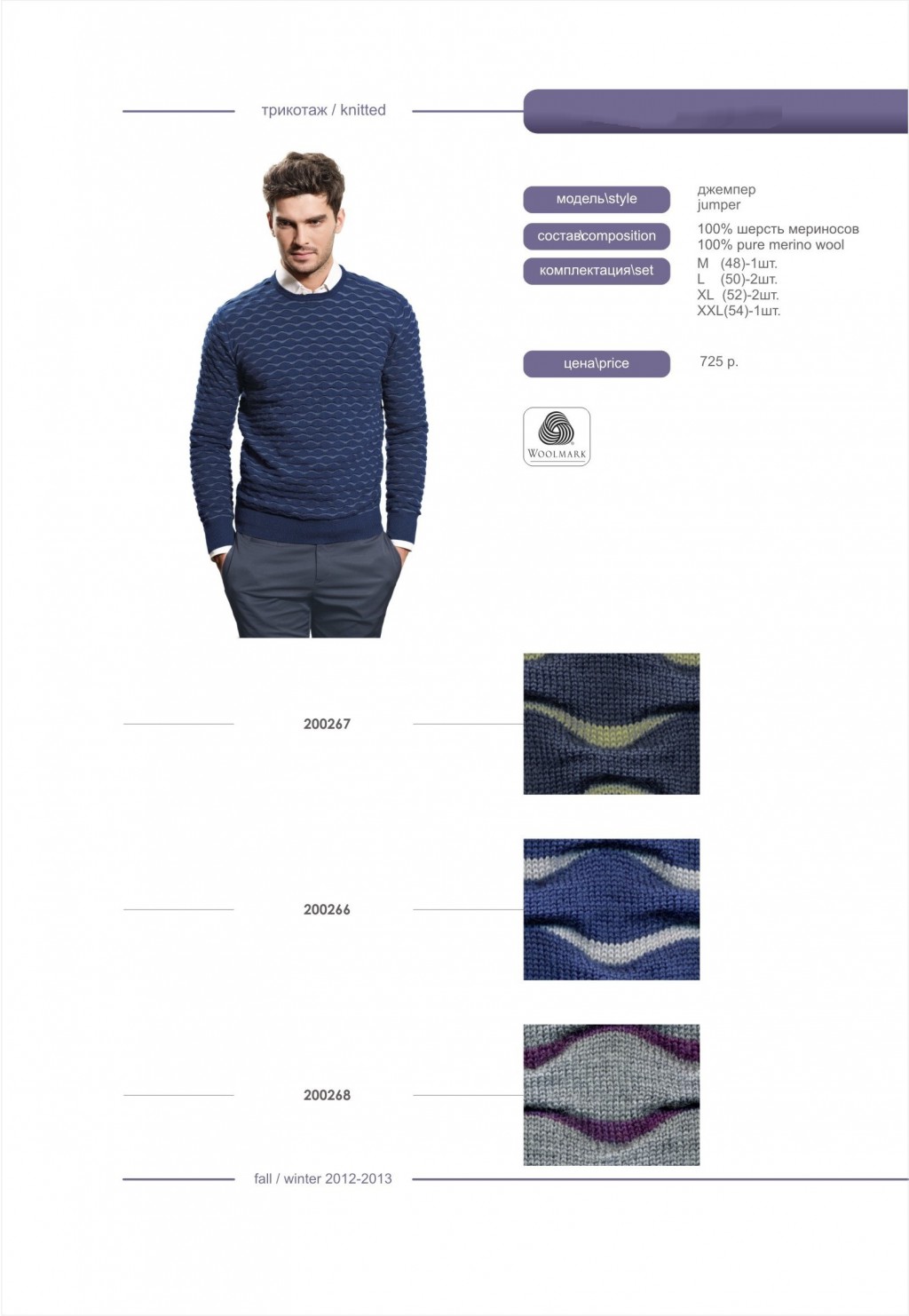 трикотаж / knitted

модель\style
джемпер
jumper

состав\composition
100% шерсть мериносов
100% pure merino wool

комплектация\set
M (48)-1шт.
L (50)-2шт.
XL (52)-2шт.
XXL(54)-1шт.

цена\price
725 р.

WOOLMARK

200267

200266

200268

fall / winter 2012-2013